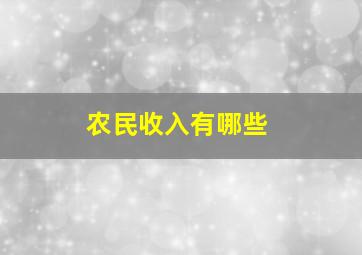 农民收入有哪些